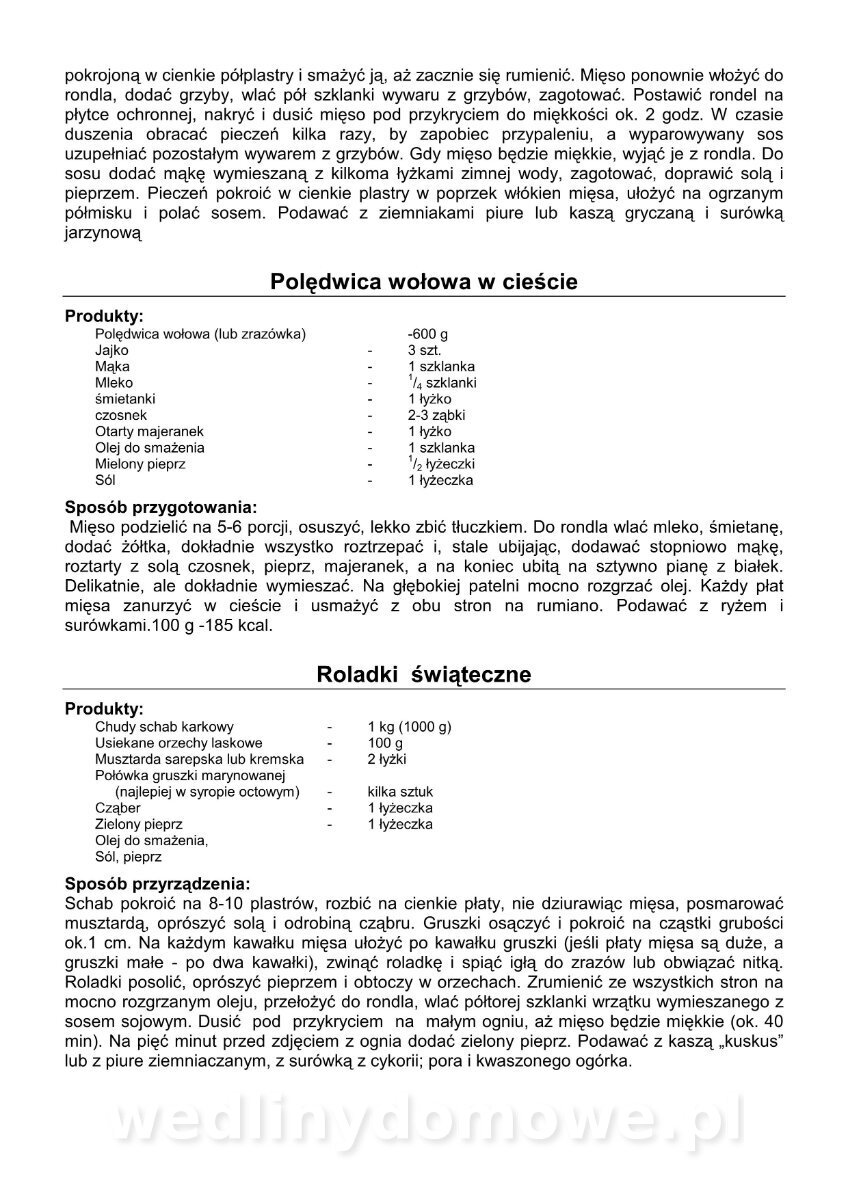 pokrojoną w cienkie półplastry i smażyć ją, aż zacznie się rumienić. Mięso ponownie włożyć do rondla, dodać grzyby, wlać pół szklanki wywaru z grzybów, zagotować. Postawić rondel na płytce ochronnej, nakryć i dusić mięso pod przykryciem do miękkości ok. 2 godz. W czasie duszenia obracać pieczeń kilka razy, by zapobiec przypaleniu, a wyparowywany sos uzupełniać pozostałym wywarem z grzybów. Gdy mięso będzie miękkie, wyjąć je z rondla. Do sosu dodać mąkę wymieszaną z kilkoma łyżkami zimnej wody, zagotować, doprawić solą i pieprzem. Pieczeń pokroić w cienkie plastry w poprzek włókien mięsa, ułożyć na ogrzanym półmisku i polać sosem. Podawać z ziemniakami piure lub kaszą gryczaną i surówką jarzynową

Polędwica wołowa w cieście

Produkty:

| | | |
|---|---|---|
| Polędwica wołowa (lub zrazówka) | | -600 g |
| Jajko | - | 3 szt. |
| Mąka | - | 1 szklanka |
| Mleko | - | $^1/_4$ szklanki |
| śmietanki | - | 1 łyżko |
| czosnek | - | 2-3 ząbki |
| Otarty majeranek | - | 1 łyżko |
| Olej do smażenia | - | 1 szklanka |
| Mielony pieprz | - | $^1/_2$ łyżeczki |
| Sól | - | 1 łyżeczka |

Sposób przygotowania:
Mięso podzielić na 5-6 porcji, osuszyć, lekko zbić tłuczkiem. Do rondla wlać mleko, śmietanę, dodać żółtka, dokładnie wszystko roztrzepać i, stale ubijając, dodawać stopniowo mąkę, roztarty z solą czosnek, pieprz, majeranek, a na koniec ubitą na sztywno pianę z białek. Delikatnie, ale dokładnie wymieszać. Na głębokiej patelni mocno rozgrzać olej. Każdy płat mięsa zanurzyć w cieście i usmażyć z obu stron na rumiano. Podawać z ryżem i surówkami.100 g -185 kcal.

Roladki świąteczne

Produkty:

| | | |
|---|---|---|
| Chudy schab karkowy | - | 1 kg (1000 g) |
| Usiekane orzechy laskowe | - | 100 g |
| Musztarda sarepska lub kremska | - | 2 łyżki |
| Połówka gruszki marynowanej (najlepiej w syropie octowym) | - | kilka sztuk |
| Cząber | - | 1 łyżeczka |
| Zielony pieprz | - | 1 łyżeczka |
| Olej do smażenia, | | |
| Sól, pieprz | | |

Sposób przyrządzenia:
Schab pokroić na 8-10 plastrów, rozbić na cienkie płaty, nie dziurawiąc mięsa, posmarować musztardą, oprószyć solą i odrobiną cząbru. Gruszki osączyć i pokroić na cząstki grubości ok.1 cm. Na każdym kawałku mięsa ułożyć po kawałku gruszki (jeśli płaty mięsa są duże, a gruszki małe - po dwa kawałki), zwinąć roladkę i spiąć igłą do zrazów lub obwiązać nitką. Roladki posolić, oprószyć pieprzem i obtoczy w orzechach. Zrumienić ze wszystkich stron na mocno rozgrzanym oleju, przełożyć do rondla, wlać półtorej szklanki wrzątku wymieszanego z sosem sojowym. Dusić pod przykryciem na małym ogniu, aż mięso będzie miękkie (ok. 40 min). Na pięć minut przed zdjęciem z ognia dodać zielony pieprz. Podawać z kaszą „kuskus" lub z piure ziemniaczanym, z surówką z cykorii; pora i kwaszonego ogórka.

wedlinydomowe.pl